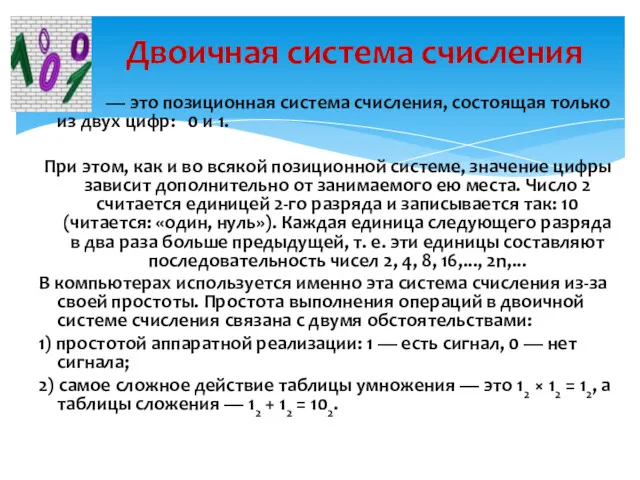 Двоичная система счисления

— это позиционная система счисления, состоящая только из двух цифр: 0 и 1.

При этом, как и во всякой позиционной системе, значение цифры зависит дополнительно от занимаемого ею места. Число 2 считается единицей 2-го разряда и записывается так: 10 (читается: «один, нуль»). Каждая единица следующего разряда в два раза больше предыдущей, т. е. эти единицы составляют последовательность чисел 2, 4, 8, 16,..., 2n,...

В компьютерах используется именно эта система счисления из-за своей простоты. Простота выполнения операций в двоичной системе счисления связана с двумя обстоятельствами:

1) простотой аппаратной реализации: 1 — есть сигнал, 0 — нет сигнала;

2) самое сложное действие таблицы умножения — это $1_2 \times 1_2 = 1_2$, а таблицы сложения — $1_2 + 1_2 = 10_2$.